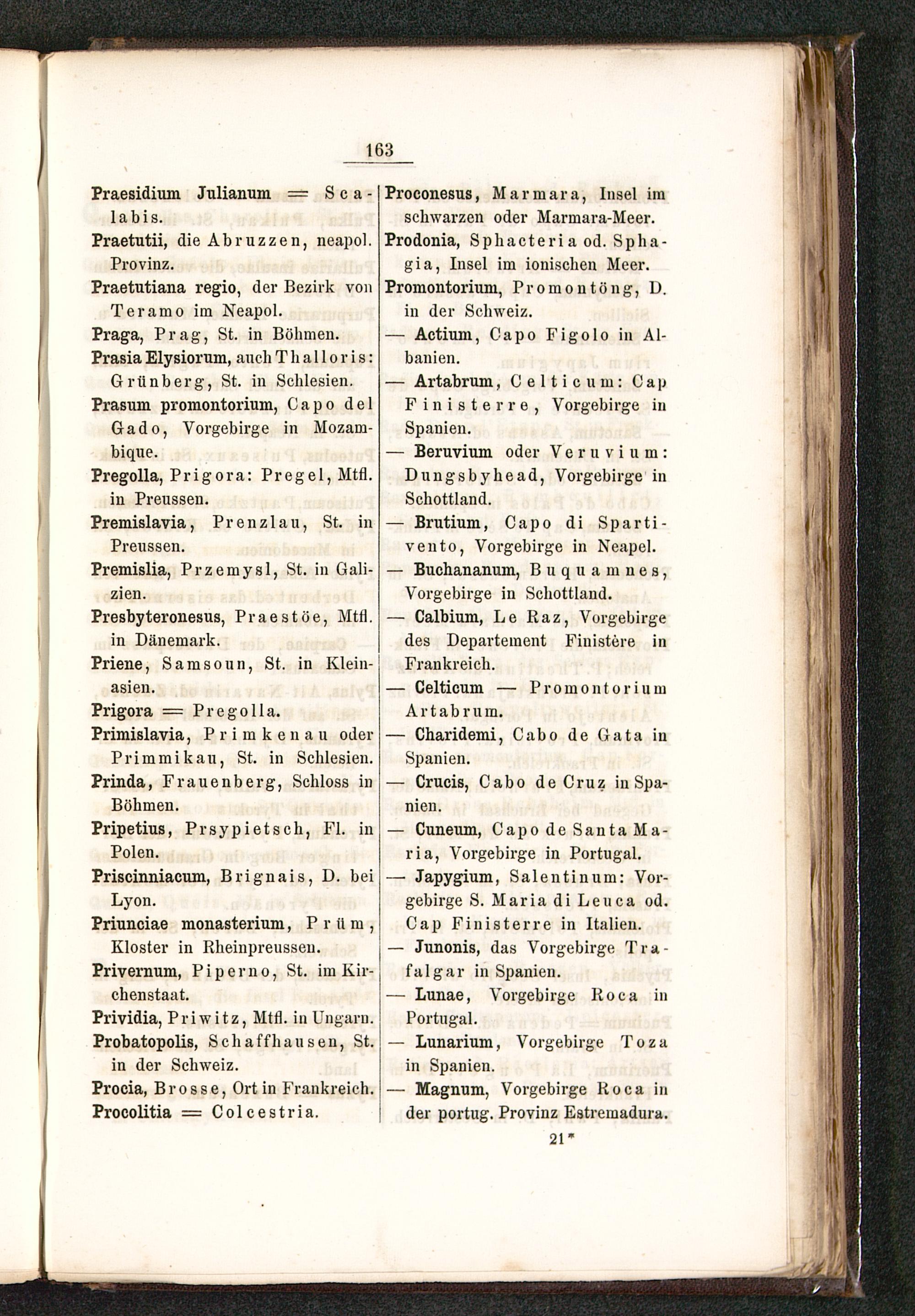 163

Praesidium Julianum = Scalabis.
Praetutii, die Abruzzen, neapol. Provinz.
Praetutiana regio, der Bezirk von Teramo im Neapol.
Praga, Prag, St. in Böhmen.
Prasia Elysiorum, auch Thalloris: Grünberg, St. in Schlesien.
Prasum promontorium, Capo del Gado, Vorgebirge in Mozambique.
Pregolla, Prigora: Pregel, Mtfl. in Preussen.
Premislavia, Prenzlau, St. in Preussen.
Premislia, Przemysl, St. in Galizien.
Presbyteronesus, Praestöe, Mtfl. in Dänemark.
Priene, Samsoun, St. in Kleinasien.
Prigora = Pregolla.
Primislavia, Primkenau oder Primmikau, St. in Schlesien.
Prinda, Frauenberg, Schloss in Böhmen.
Pripetius, Prsypietsch, Fl. in Polen.
Priscinniacum, Brignais, D. bei Lyon.
Priunciae monasterium, Prüm, Kloster in Rheinpreussen.
Privernum, Piperno, St. im Kirchenstaat.
Prividia, Priwitz, Mtfl. in Ungarn.
Probatopolis, Schaffhausen, St. in der Schweiz.
Procia, Brosse, Ort in Frankreich.
Procolitia = Colcestria.

Proconesus, Marmara, Insel im schwarzen oder Marmara-Meer.
Prodonia, Sphacteria od. Sphagia, Insel im ionischen Meer.
Promontorium, Promontöng, D. in der Schweiz.
— Actium, Capo Figolo in Albanien.
— Artabrum, Celticum: Cap Finisterre, Vorgebirge in Spanien.
— Beruvium oder Veruvium: Dungsbyhead, Vorgebirge in Schottland.
— Brutium, Capo di Spartivento, Vorgebirge in Neapel.
— Buchananum, Buquamnes, Vorgebirge in Schottland.
— Calbium, Le Raz, Vorgebirge des Departement Finistère in Frankreich.
— Celticum — Promontorium Artabrum.
— Charidemi, Cabo de Gata in Spanien.
— Crucis, Cabo de Cruz in Spanien.
— Cuneum, Capo de Santa Maria, Vorgebirge in Portugal.
— Japygium, Salentinum: Vorgebirge S. Maria di Leuca od. Cap Finisterre in Italien.
— Junonis, das Vorgebirge Trafalgar in Spanien.
— Lunae, Vorgebirge Roca in Portugal.
— Lunarium, Vorgebirge Toza in Spanien.
— Magnum, Vorgebirge Roca in der portug. Provinz Estremadura.

21*